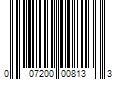 0 07200 00813 3